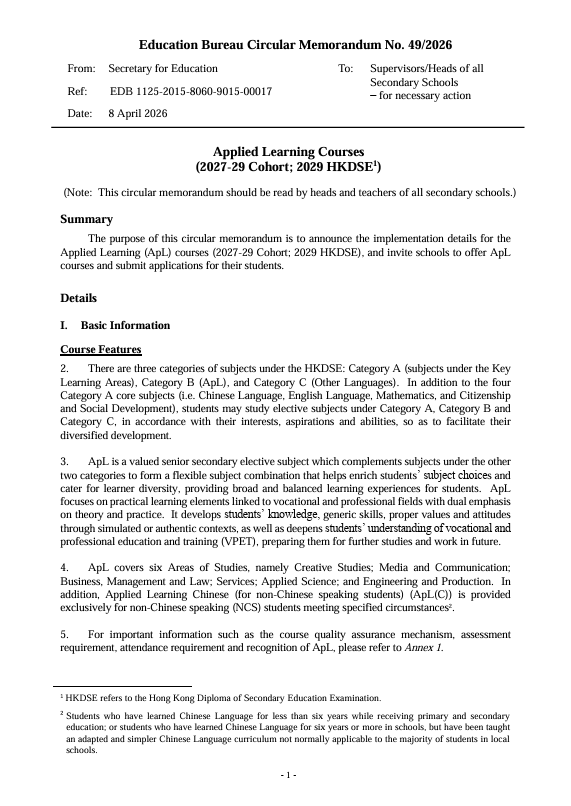 Education Bureau Circular Memorandum No. 49/2026

From: Secretary for Education

Ref: EDB 1125-2015-8060-9015-00017

Date: 8 April 2026

To: Supervisors/Heads of all Secondary Schools – for necessary action

Applied Learning Courses
(2027-29 Cohort; 2029 HKDSE$^1$)

(Note: This circular memorandum should be read by heads and teachers of all secondary schools.)

Summary

The purpose of this circular memorandum is to announce the implementation details for the Applied Learning (ApL) courses (2027-29 Cohort; 2029 HKDSE), and invite schools to offer ApL courses and submit applications for their students.

Details

I. Basic Information

Course Features

2. There are three categories of subjects under the HKDSE: Category A (subjects under the Key Learning Areas), Category B (ApL), and Category C (Other Languages). In addition to the four Category A core subjects (i.e. Chinese Language, English Language, Mathematics, and Citizenship and Social Development), students may study elective subjects under Category A, Category B and Category C, in accordance with their interests, aspirations and abilities, so as to facilitate their diversified development.

3. ApL is a valued senior secondary elective subject which complements subjects under the other two categories to form a flexible subject combination that helps enrich students' subject choices and cater for learner diversity, providing broad and balanced learning experiences for students. ApL focuses on practical learning elements linked to vocational and professional fields with dual emphasis on theory and practice. It develops students' knowledge, generic skills, proper values and attitudes through simulated or authentic contexts, as well as deepens students' understanding of vocational and professional education and training (VPET), preparing them for further studies and work in future.

4. ApL covers six Areas of Studies, namely Creative Studies; Media and Communication; Business, Management and Law; Services; Applied Science; and Engineering and Production. In addition, Applied Learning Chinese (for non-Chinese speaking students) (ApL(C)) is provided exclusively for non-Chinese speaking (NCS) students meeting specified circumstances$^2$.

5. For important information such as the course quality assurance mechanism, assessment requirement, attendance requirement and recognition of ApL, please refer to Annex 1.

$^1$ HKDSE refers to the Hong Kong Diploma of Secondary Education Examination.

$^2$ Students who have learned Chinese Language for less than six years while receiving primary and secondary education; or students who have learned Chinese Language for six years or more in schools, but have been taught an adapted and simpler Chinese Language curriculum not normally applicable to the majority of students in local schools.

- 1 -